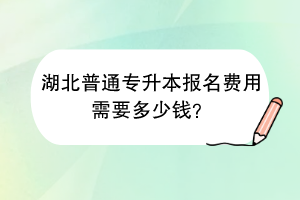 湖北普通专升本报名费用需要多少钱?